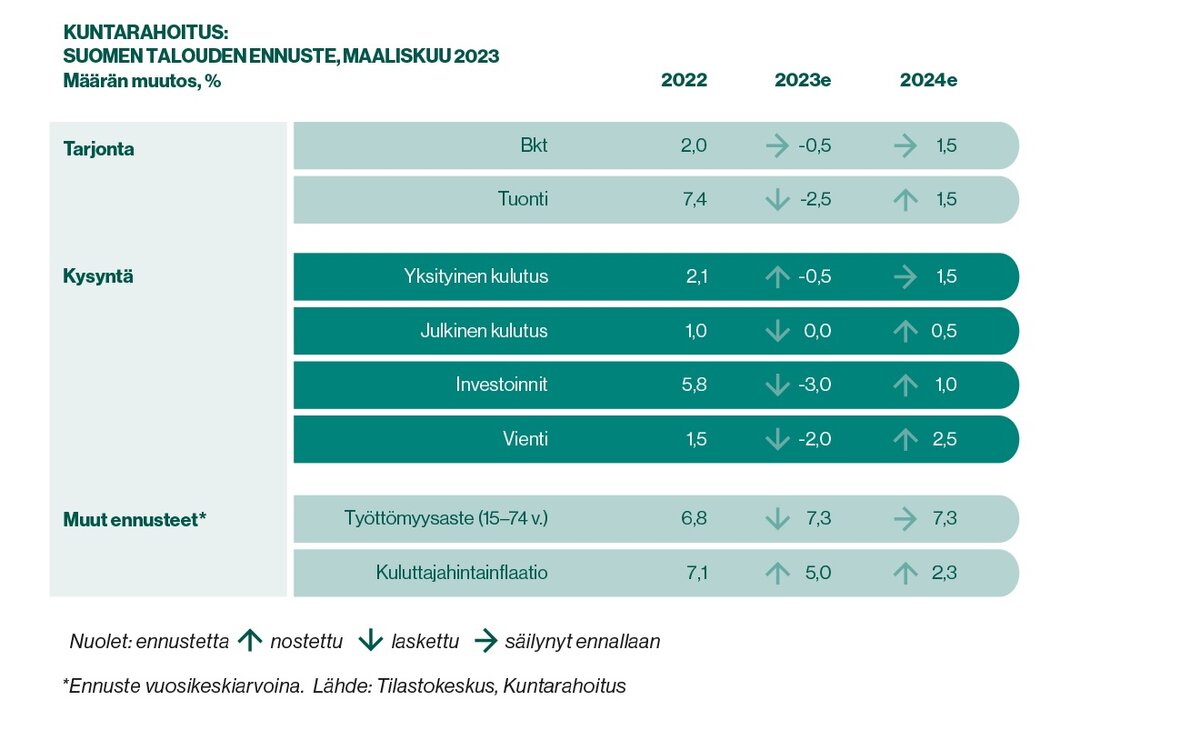 KUNTARAHOITUS:
SUOMEN TALOUDEN ENNUSTE, MAALISKUU 2023
Määrän muutos, %

| | | 2022 | 2023e | 2024e |
|---|---|---|---|---|
| Tarjonta | Bkt | 2,0 | → -0,5 | → 1,5 |
| | Tuonti | 7,4 | ↓ -2,5 | ↑ 1,5 |
| Kysyntä | Yksityinen kulutus | 2,1 | ↑ -0,5 | → 1,5 |
| | Julkinen kulutus | 1,0 | ↓ 0,0 | ↑ 0,5 |
| | Investoinnit | 5,8 | ↓ -3,0 | ↑ 1,0 |
| | Vienti | 1,5 | ↓ -2,0 | ↑ 2,5 |
| Muut ennusteet* | Työttömyysaste (15–74 v.) | 6,8 | ↓ 7,3 | → 7,3 |
| | Kuluttajahintainflaatio | 7,1 | ↑ 5,0 | ↑ 2,3 |

Nuolet: ennustetta ↑ nostettu ↓ laskettu → säilynyt ennallaan

*Ennuste vuosikeskiarvoina. Lähde: Tilastokeskus, Kuntarahoitus